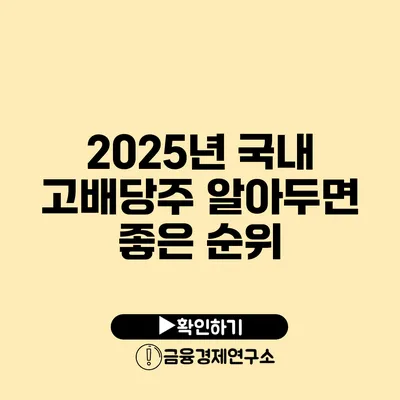 2025년 국내 고배당주 알아두면 좋은 순위

▶확인하기

금융경제연구소